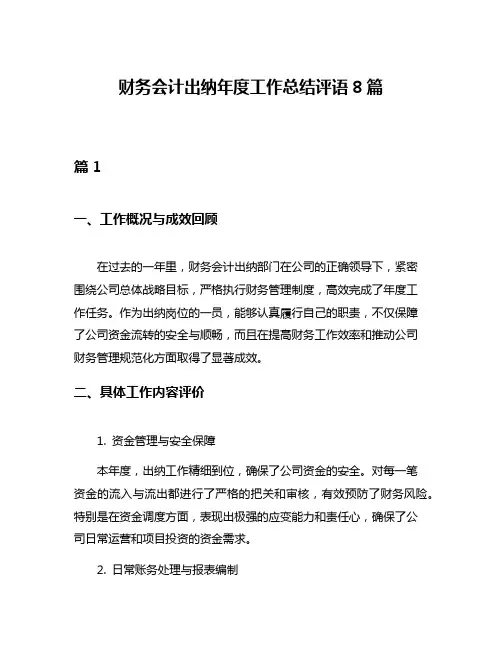 财务会计出纳年度工作总结评语 8 篇

篇 1

一、工作概况与成效回顾

在过去的一年里，财务会计出纳部门在公司的正确领导下，紧密围绕公司总体战略目标，严格执行财务管理制度，高效完成了年度工作任务。作为出纳岗位的一员，能够认真履行自己的职责，不仅保障了公司资金流转的安全与顺畅，而且在提高财务工作效率和推动公司财务管理规范化方面取得了显著成效。

二、具体工作内容评价

1. 资金管理与安全保障

本年度，出纳工作精细到位，确保了公司资金的安全。对每一笔资金的流入与流出都进行了严格的把关和审核，有效预防了财务风险。特别是在资金调度方面，表现出极强的应变能力和责任心，确保了公司日常运营和项目投资的资金需求。

2. 日常账务处理与报表编制